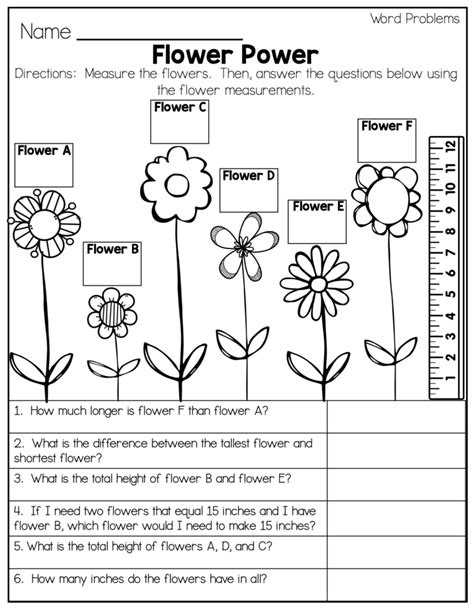 Word Problems

Name ______________

Flower Power

Directions: Measure the flowers. Then, answer the questions below using the flower measurements.

Flower A

Flower B

Flower C

Flower D

Flower E

Flower F

12
11
10
9
8
7
6
5
4
3
2
1

| | |
|---|---|
| 1. How much longer is flower F than flower A? | |
| 2. What is the difference between the tallest flower and shortest flower? | |
| 3. What is the total height of flower B and flower E? | |
| 4. If I need two flowers that equal 15 inches and I have flower B, which flower would I need to make 15 inches? | |
| 5. What is the total height of flowers A, D, and C? | |
| 6. How many inches do the flowers have in all? | |